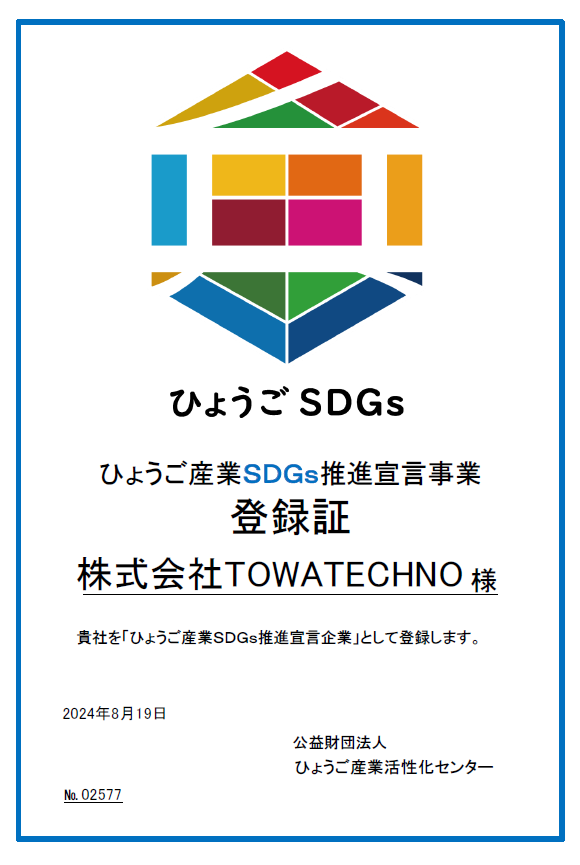 ひょうご SDGs

ひょうご産業SDGs推進宣言事業
登録証

株式会社TOWATECHNO 様

貴社を「ひょうご産業SDGs推進宣言企業」として登録します。

2024年8月19日

公益財団法人
ひょうご産業活性化センター

No. 02577